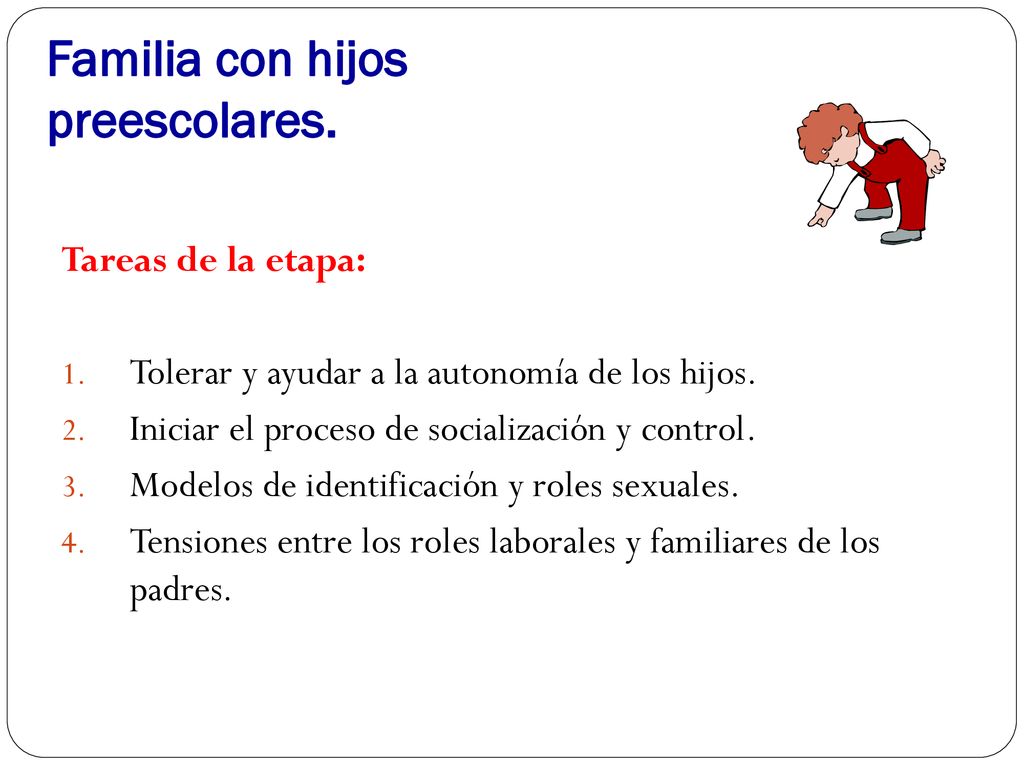 Familia con hijos preescolares.

Tareas de la etapa:

1. Tolerar y ayudar a la autonomía de los hijos.
2. Iniciar el proceso de socialización y control.
3. Modelos de identificación y roles sexuales.
4. Tensiones entre los roles laborales y familiares de los padres.